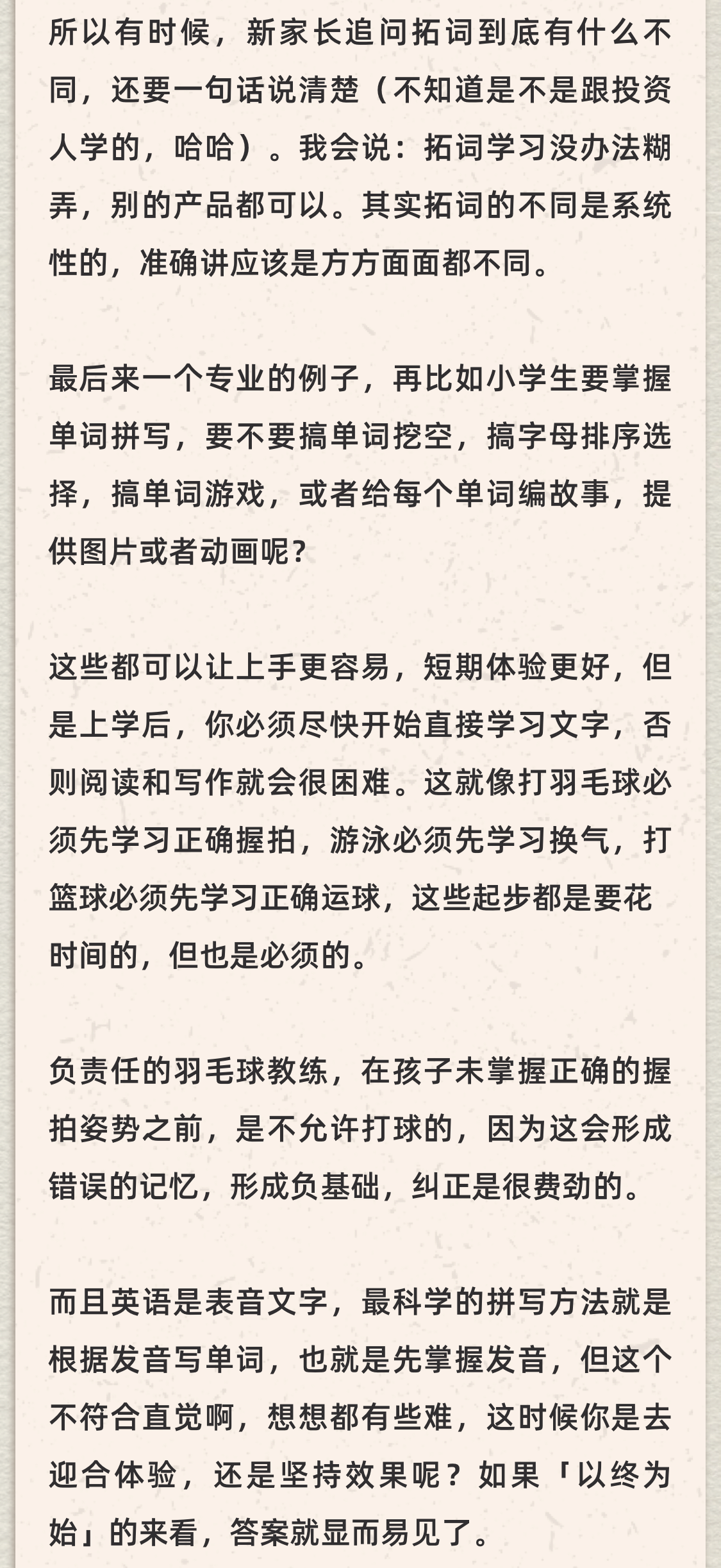 所以有时候，新家长追问拓词到底有什么不同，还要一句话说清楚（不知道是不是跟投资人学的，哈哈）。我会说：拓词学习没办法糊弄，别的产品都可以。其实拓词的不同是系统性的，准确讲应该是方方面面都不同。

最后来一个专业的例子，再比如小学生要掌握单词拼写，要不要搞单词挖空，搞字母排序选择，搞单词游戏，或者给每个单词编故事，提供图片或者动画呢？

这些都可以让上手更容易，短期体验更好，但是上学后，你必须尽快开始直接学习文字，否则阅读和写作就会很困难。这就像打羽毛球必须先学习正确握拍，游泳必须先学习换气，打篮球必须先学习正确运球，这些起步都是要花时间的，但也是必须的。

负责任的羽毛球教练，在孩子未掌握正确的握拍姿势之前，是不允许打球的，因为这会形成错误的记忆，形成负基础，纠正是很费劲的。

而且英语是表音文字，最科学的拼写方法就是根据发音写单词，也就是先掌握发音，但这个不符合直觉啊，想想都有些难，这时候你是去迎合体验，还是坚持效果呢？如果「以终为始」的来看，答案就显而易见了。